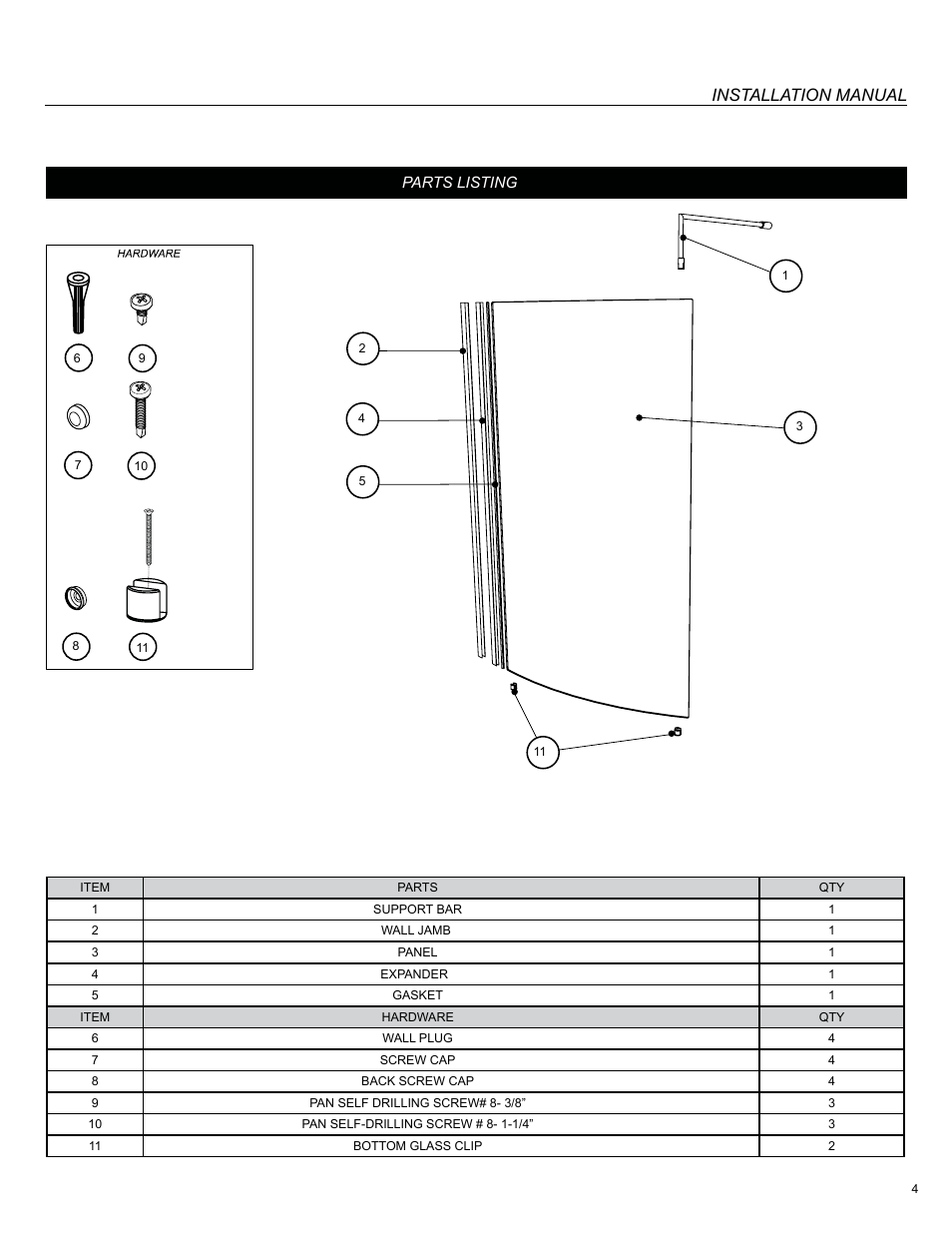 INSTALLATION MANUAL

PARTS LISTING

HARDWARE

6
9
7
10
8
11

1
2
3
4
5
11

| ITEM | PARTS | QTY |
|---|---|---|
| 1 | SUPPORT BAR | 1 |
| 2 | WALL JAMB | 1 |
| 3 | PANEL | 1 |
| 4 | EXPANDER | 1 |
| 5 | GASKET | 1 |
| ITEM | HARDWARE | QTY |
| 6 | WALL PLUG | 4 |
| 7 | SCREW CAP | 4 |
| 8 | BACK SCREW CAP | 4 |
| 9 | PAN SELF DRILLING SCREW# 8- 3/8” | 3 |
| 10 | PAN SELF-DRILLING SCREW # 8- 1-1/4” | 3 |
| 11 | BOTTOM GLASS CLIP | 2 |

4